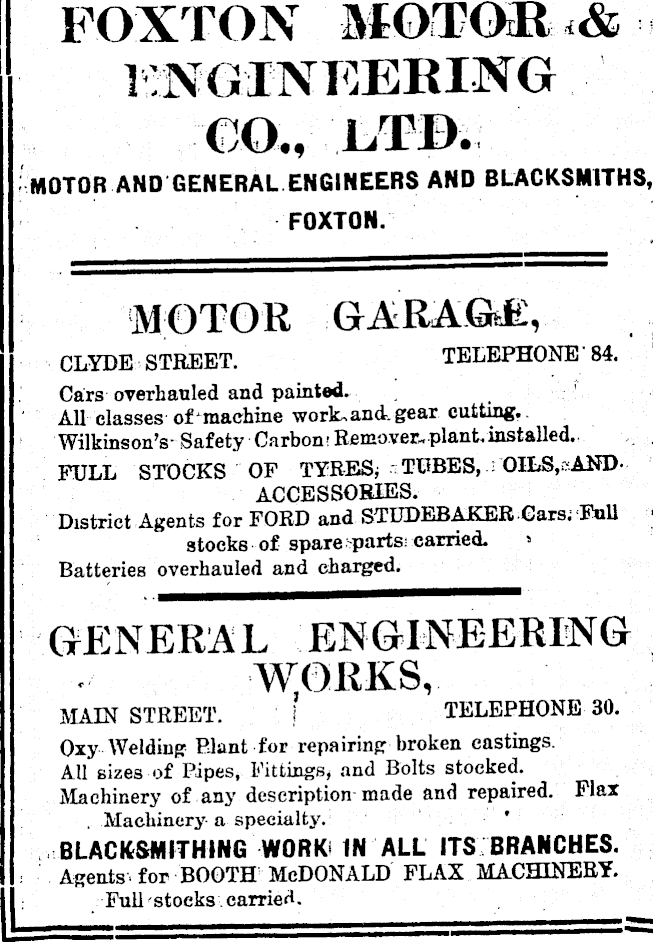 FOXTON MOTOR & ENGINEERING CO., LTD.

MOTOR AND GENERAL ENGINEERS AND BLACKSMITHS, FOXTON.

MOTOR GARAGE,

CLYDE STREET. TELEPHONE 84.

Cars overhauled and painted.
All classes of machine work and gear cutting.
Wilkinson's Safety Carbon Remover plant installed.
FULL STOCKS OF TYRES, TUBES, OILS, AND ACCESSORIES.
District Agents for FORD and STUDEBAKER Cars. Full stocks of spare parts carried.
Batteries overhauled and charged.

GENERAL ENGINEERING WORKS,

MAIN STREET. TELEPHONE 30.

Oxy Welding Plant for repairing broken castings.
All sizes of Pipes, Fittings, and Bolts stocked.
Machinery of any description made and repaired. Flax Machinery a specialty.
BLACKSMITHING WORK IN ALL ITS BRANCHES.
Agents for BOOTH McDONALD FLAX MACHINERY. Full stocks carried.